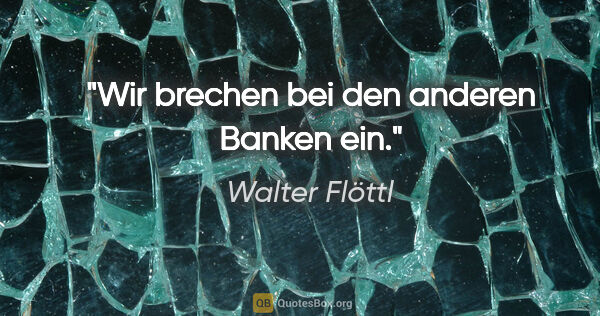 "Wir brechen bei den anderen Banken ein."

Walter Flöttl

QB QuotesBox.org